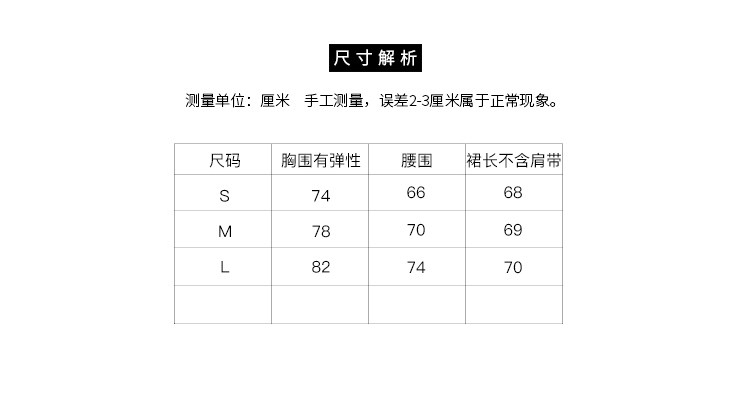 尺寸解析

测量单位：厘米　手工测量，误差2-3厘米属于正常现象。

| 尺码 | 胸围有弹性 | 腰围 | 裙长不含肩带 |
|---|---|---|---|
| S | 74 | 66 | 68 |
| M | 78 | 70 | 69 |
| L | 82 | 74 | 70 |
| | | | |